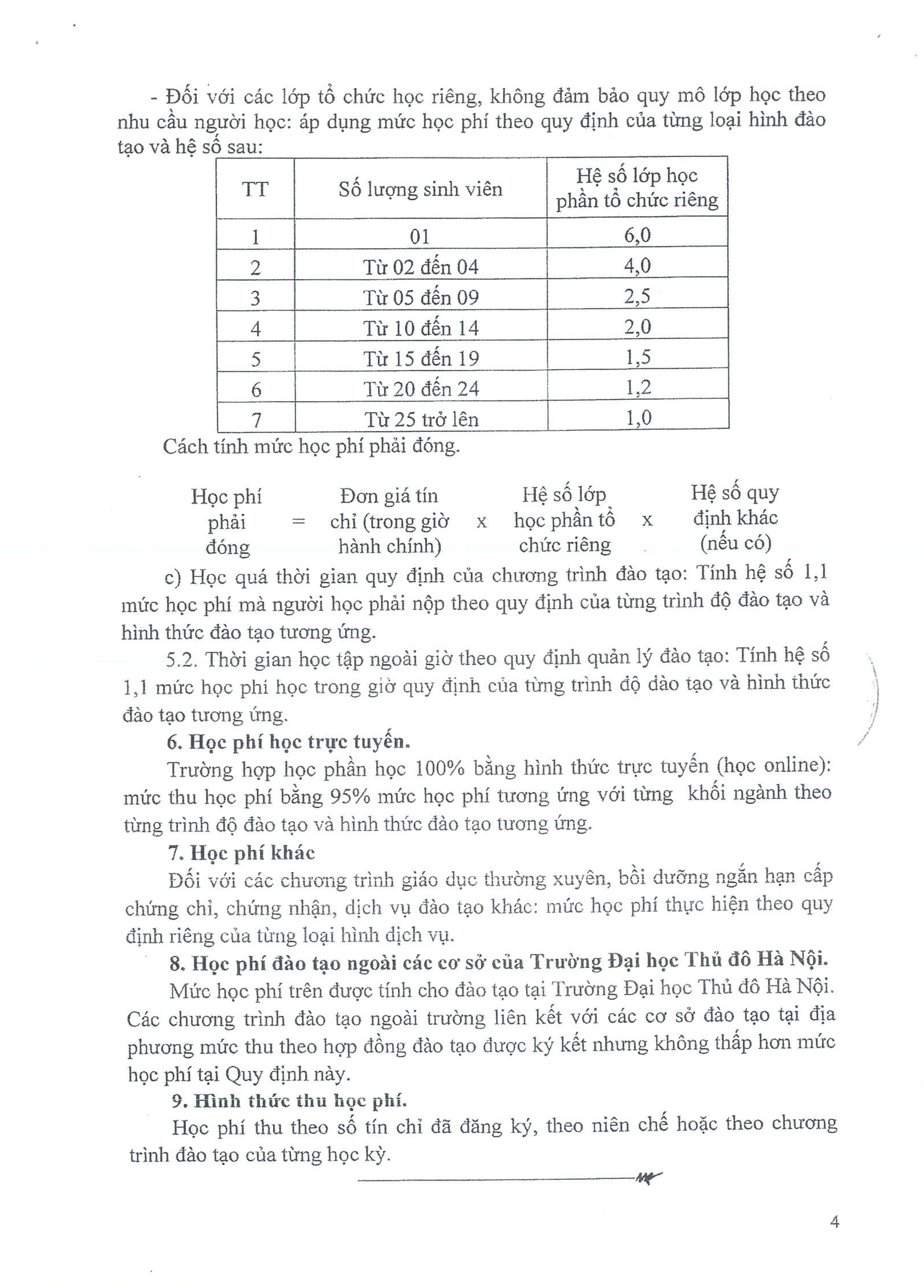 - Đối với các lớp tổ chức học riêng, không đảm bảo quy mô lớp học theo nhu cầu người học: áp dụng mức học phí theo quy định của từng loại hình đào tạo và hệ số sau:

| TT | Số lượng sinh viên | Hệ số lớp học phần tổ chức riêng |
|---|---|---|
| 1 | 01 | 6,0 |
| 2 | Từ 02 đến 04 | 4,0 |
| 3 | Từ 05 đến 09 | 2,5 |
| 4 | Từ 10 đến 14 | 2,0 |
| 5 | Từ 15 đến 19 | 1,5 |
| 6 | Từ 20 đến 24 | 1,2 |
| 7 | Từ 25 trở lên | 1,0 |

Cách tính mức học phí phải đóng.

Học phí phải đóng = Đơn giá tín chỉ (trong giờ hành chính) x Hệ số lớp học phần tổ chức riêng x Hệ số quy định khác (nếu có)

c) Học quá thời gian quy định của chương trình đào tạo: Tính hệ số 1,1 mức học phí mà người học phải nộp theo quy định của từng trình độ đào tạo và hình thức đào tạo tương ứng.

5.2. Thời gian học tập ngoài giờ theo quy định quản lý đào tạo: Tính hệ số 1,1 mức học phí học trong giờ quy định của từng trình độ dào tạo và hình thức đào tạo tương ứng.

6. Học phí học trực tuyến.

Trường hợp học phần học 100% bằng hình thức trực tuyến (học online): mức thu học phí bằng 95% mức học phí tương ứng với từng khối ngành theo từng trình độ đào tạo và hình thức đào tạo tương ứng.

7. Học phí khác

Đối với các chương trình giáo dục thường xuyên, bồi dưỡng ngắn hạn cấp chứng chỉ, chứng nhận, dịch vụ đào tạo khác: mức học phí thực hiện theo quy định riêng của từng loại hình dịch vụ.

8. Học phí đào tạo ngoài các cơ sở của Trường Đại học Thủ đô Hà Nội.

Mức học phí trên được tính cho đào tạo tại Trường Đại học Thủ đô Hà Nội. Các chương trình đào tạo ngoài trường liên kết với các cơ sở đào tạo tại địa phương mức thu theo hợp đồng đào tạo được ký kết nhưng không thấp hơn mức học phí tại Quy định này.

9. Hình thức thu học phí.

Học phí thu theo số tín chỉ đã đăng ký, theo niên chế hoặc theo chương trình đào tạo của từng học kỳ.

4